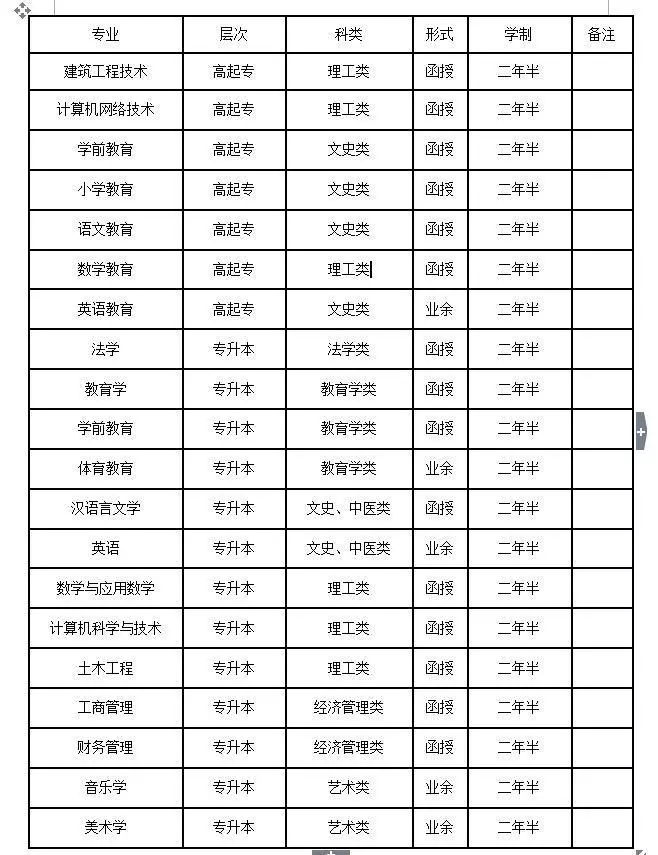 | 专业 | 层次 | 科类 | 形式 | 学制 | 备注 |
|---|---|---|---|---|---|
| 建筑工程技术 | 高起专 | 理工类 | 函授 | 二年半 | |
| 计算机网络技术 | 高起专 | 理工类 | 函授 | 二年半 | |
| 学前教育 | 高起专 | 文史类 | 函授 | 二年半 | |
| 小学教育 | 高起专 | 文史类 | 函授 | 二年半 | |
| 语文教育 | 高起专 | 文史类 | 函授 | 二年半 | |
| 数学教育 | 高起专 | 理工类 | 函授 | 二年半 | |
| 英语教育 | 高起专 | 文史类 | 业余 | 二年半 | |
| 法学 | 专升本 | 法学类 | 函授 | 二年半 | |
| 教育学 | 专升本 | 教育学类 | 函授 | 二年半 | |
| 学前教育 | 专升本 | 教育学类 | 函授 | 二年半 | |
| 体育教育 | 专升本 | 教育学类 | 业余 | 二年半 | |
| 汉语言文学 | 专升本 | 文史、中医类 | 函授 | 二年半 | |
| 英语 | 专升本 | 文史、中医类 | 业余 | 二年半 | |
| 数学与应用数学 | 专升本 | 理工类 | 函授 | 二年半 | |
| 计算机科学与技术 | 专升本 | 理工类 | 函授 | 二年半 | |
| 土木工程 | 专升本 | 理工类 | 函授 | 二年半 | |
| 工商管理 | 专升本 | 经济管理类 | 函授 | 二年半 | |
| 财务管理 | 专升本 | 经济管理类 | 函授 | 二年半 | |
| 音乐学 | 专升本 | 艺术类 | 业余 | 二年半 | |
| 美术学 | 专升本 | 艺术类 | 业余 | 二年半 | |